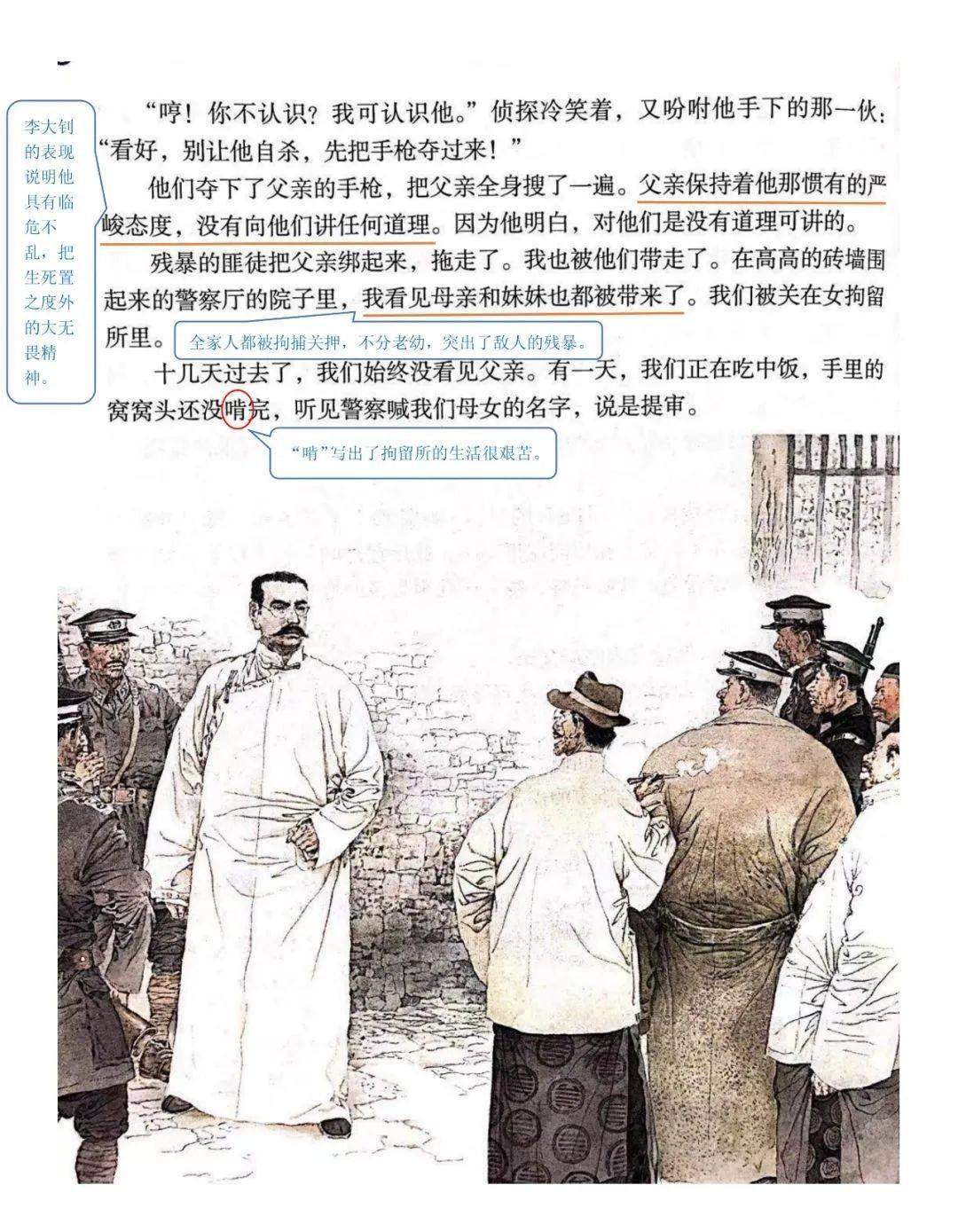 李大钊的表现说明他具有临危不乱，把生死置之度外的大无畏精神。

“哼！你不认识？我可认识他。”侦探冷笑着，又吩咐他手下的那一伙：“看好，别让他自杀，先把手枪夺过来！”

他们夺下了父亲的手枪，把父亲全身搜了一遍。父亲保持着他那惯有的严峻态度，没有向他们讲任何道理。因为他明白，对他们是没有道理可讲的。

残暴的匪徒把父亲绑起来，拖走了。我也被他们带走了。在高高的砖墙围起来的警察厅的院子里，我看见母亲和妹妹也都被带来了。我们被关在女拘留所里。

全家人都被拘捕关押，不分老幼，突出了敌人的残暴。

十几天过去了，我们始终没看见父亲。有一天，我们正在吃中饭，手里的窝窝头还没啃完，听见警察喊我们母女的名字，说是提审。

“啃”写出了拘留所的生活很艰苦。